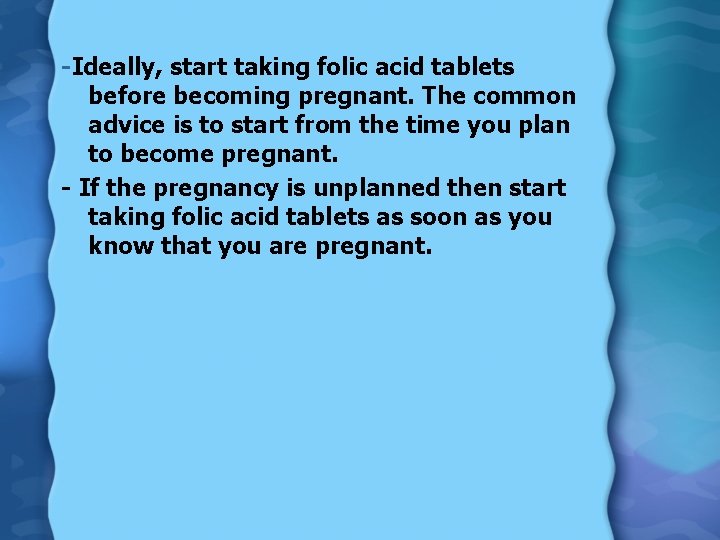 -Ideally, start taking folic acid tablets before becoming pregnant. The common advice is to start from the time you plan to become pregnant.

- If the pregnancy is unplanned then start taking folic acid tablets as soon as you know that you are pregnant.